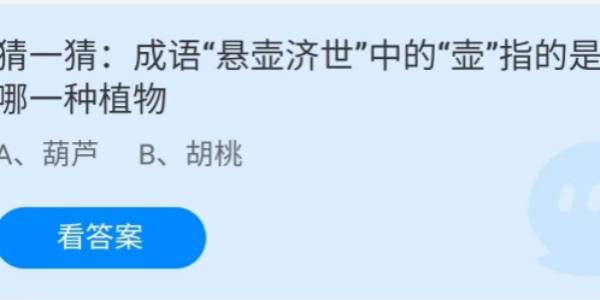 猜一猜：成语“悬壶济世”中的“壶”指的是哪一种植物

A、葫芦　B、胡桃

看答案